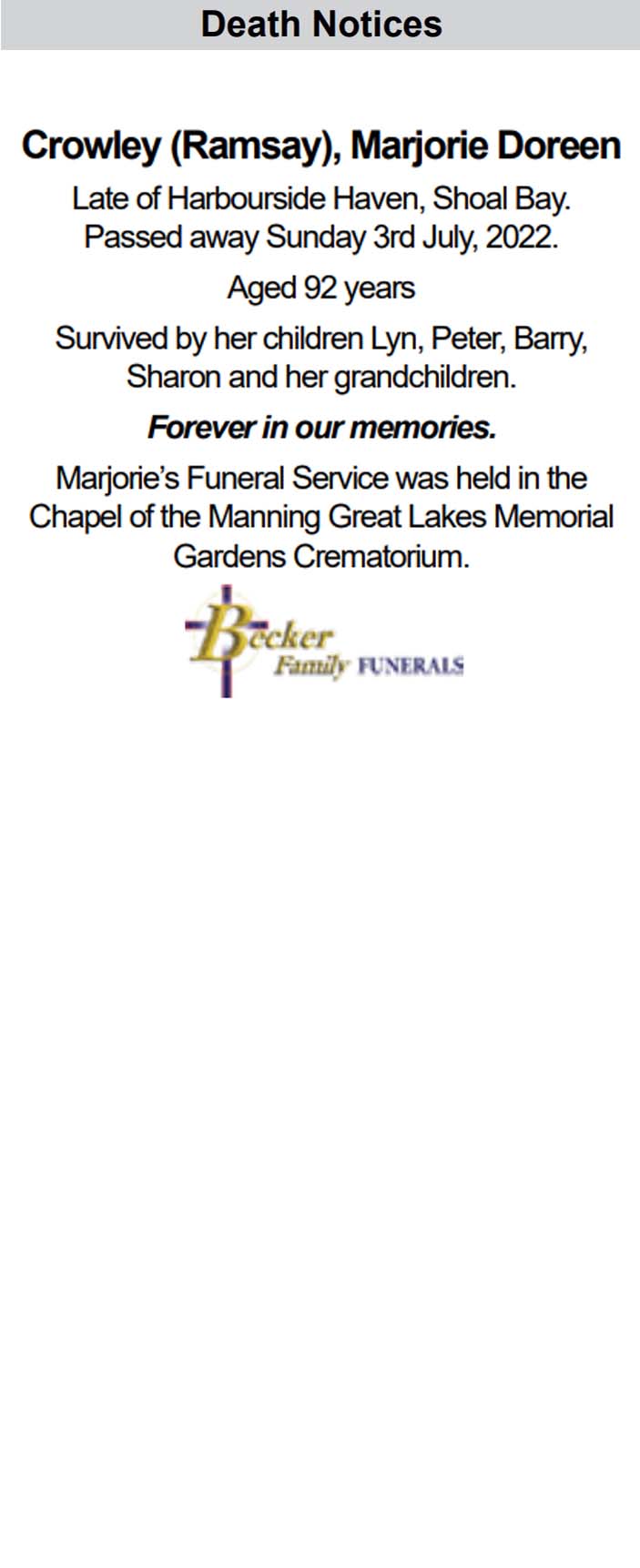 Death Notices

Crowley (Ramsay), Marjorie Doreen

Late of Harbourside Haven, Shoal Bay. Passed away Sunday 3rd July, 2022.

Aged 92 years

Survived by her children Lyn, Peter, Barry, Sharon and her grandchildren.

Forever in our memories.

Marjorie's Funeral Service was held in the Chapel of the Manning Great Lakes Memorial Gardens Crematorium.

Becker Family FUNERALS